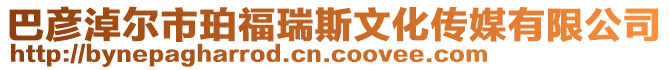 巴彦淖尔市珀福瑞斯文化传媒有限公司
http://bynepagharrod.cn.coovee.com